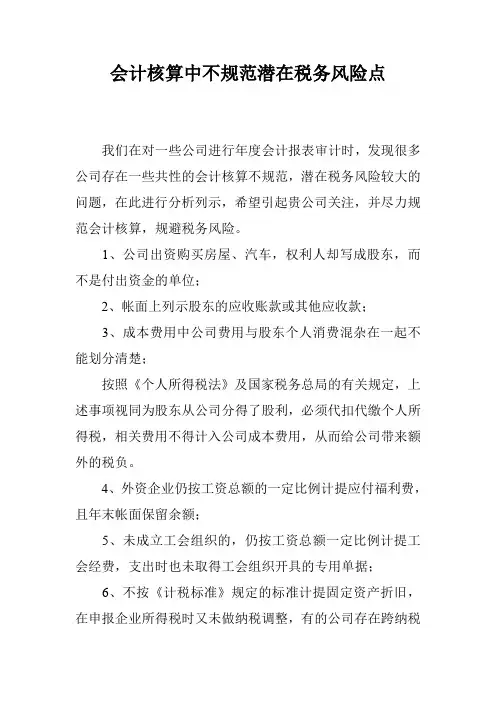 会计核算中不规范潜在税务风险点

我们在对一些公司进行年度会计报表审计时，发现很多公司存在一些共性的会计核算不规范，潜在税务风险较大的问题，在此进行分析列示，希望引起贵公司关注，并尽力规范会计核算，规避税务风险。

1、公司出资购买房屋、汽车，权利人却写成股东，而不是付出资金的单位；

2、帐面上列示股东的应收账款或其他应收款；

3、成本费用中公司费用与股东个人消费混杂在一起不能划分清楚；

按照《个人所得税法》及国家税务总局的有关规定，上述事项视同为股东从公司分得了股利，必须代扣代缴个人所得税，相关费用不得计入公司成本费用，从而给公司带来额外的税负。

4、外资企业仍按工资总额的一定比例计提应付福利费，且年末帐面保留余额；

5、未成立工会组织的，仍按工资总额一定比例计提工会经费，支出时也未取得工会组织开具的专用单据；

6、不按《计税标准》规定的标准计提固定资产折旧，在申报企业所得税时又未做纳税调整，有的公司存在跨纳税